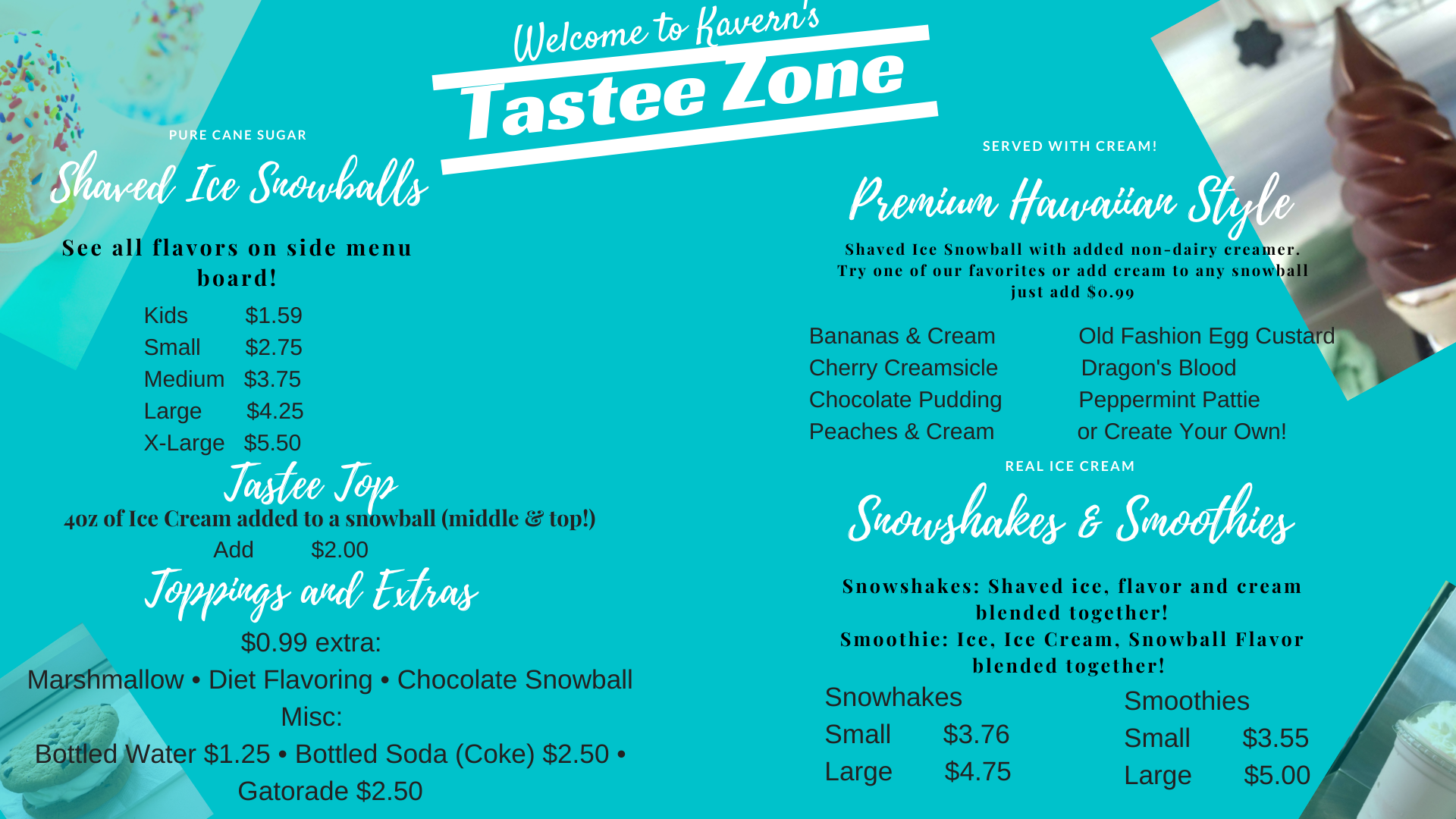 Welcome to Kavern's

Tastee Zone

PURE CANE SUGAR

Shaved Ice Snowballs

See all flavors on side menu board!

Kids $1.59
Small $2.75
Medium $3.75
Large $4.25
X-Large $5.50

Tastee Top

4oz of Ice Cream added to a snowball (middle & top!)

Add $2.00

Toppings and Extras

$0.99 extra:

Marshmallow • Diet Flavoring • Chocolate Snowball

Misc:

Bottled Water $1.25 • Bottled Soda (Coke) $2.50 • Gatorade $2.50

SERVED WITH CREAM!

Premium Hawaiian Style

Shaved Ice Snowball with added non-dairy creamer. Try one of our favorites or add cream to any snowball just add $0.99

Bananas & Cream
Cherry Creamsicle
Chocolate Pudding
Peaches & Cream

Old Fashion Egg Custard
Dragon's Blood
Peppermint Pattie
or Create Your Own!

REAL ICE CREAM

Snowshakes & Smoothies

Snowshakes: Shaved ice, flavor and cream blended together!
Smoothie: Ice, Ice Cream, Snowball Flavor blended together!

Snowhakes
Small $3.76
Large $4.75

Smoothies
Small $3.55
Large $5.00